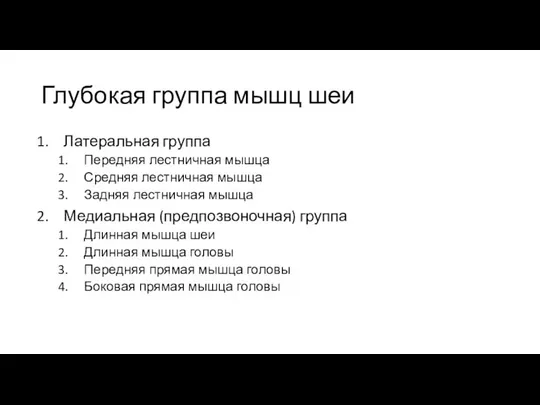 Глубокая группа мышц шеи

1. Латеральная группа
   1. Передняя лестничная мышца
   2. Средняя лестничная мышца
   3. Задняя лестничная мышца
2. Медиальная (предпозвоночная) группа
   1. Длинная мышца шеи
   2. Длинная мышца головы
   3. Передняя прямая мышца головы
   4. Боковая прямая мышца головы